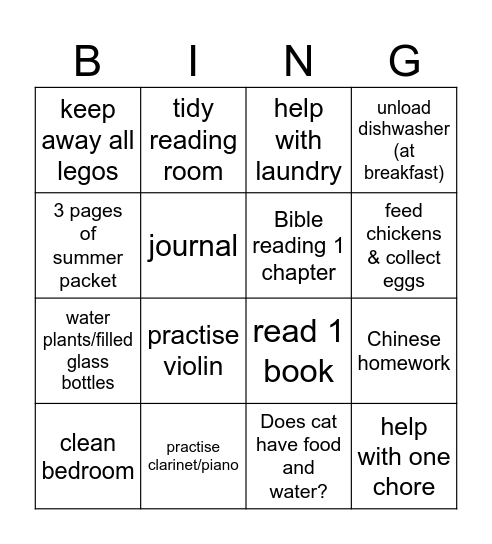 | B | I | N | G |
|---|---|---|---|
| keep away all legos | tidy reading room | help with laundry | unload dishwasher (at breakfast) |
| 3 pages of summer packet | journal | Bible reading 1 chapter | feed chickens & collect eggs |
| water plants/filled glass bottles | practise violin | read 1 book | Chinese homework |
| clean bedroom | practise clarinet/piano | Does cat have food and water? | help with one chore |